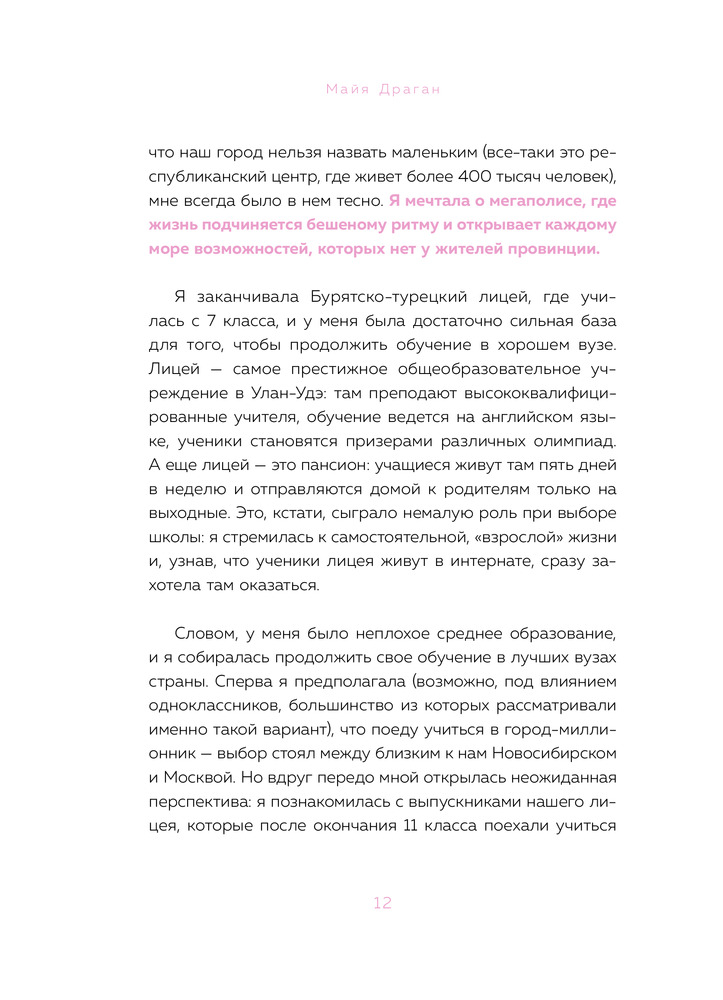 Майя Драган

что наш город нельзя назвать маленьким (все-таки это республиканский центр, где живет более 400 тысяч человек), мне всегда было в нем тесно. Я мечтала о мегаполисе, где жизнь подчиняется бешеному ритму и открывает каждому море возможностей, которых нет у жителей провинции.

Я заканчивала Бурятско-турецкий лицей, где училась с 7 класса, и у меня была достаточно сильная база для того, чтобы продолжить обучение в хорошем вузе. Лицей — самое престижное общеобразовательное учреждение в Улан-Удэ: там преподают высококвалифицированные учителя, обучение ведется на английском языке, ученики становятся призерами различных олимпиад. А еще лицей — это пансион: учащиеся живут там пять дней в неделю и отправляются домой к родителям только на выходные. Это, кстати, сыграло немалую роль при выборе школы: я стремилась к самостоятельной, «взрослой» жизни и, узнав, что ученики лицея живут в интернате, сразу захотела там оказаться.

Словом, у меня было неплохое среднее образование, и я собиралась продолжить свое обучение в лучших вузах страны. Сперва я предполагала (возможно, под влиянием одноклассников, большинство из которых рассматривали именно такой вариант), что поеду учиться в город-миллионник — выбор стоял между близким к нам Новосибирском и Москвой. Но вдруг передо мной открылась неожиданная перспектива: я познакомилась с выпускниками нашего лицея, которые после окончания 11 класса поехали учиться

12